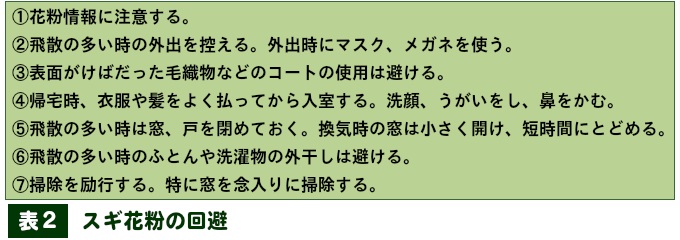 ①花粉情報に注意する。
②飛散の多い時の外出を控える。外出時にマスク、メガネを使う。
③表面がけばだった毛織物などのコートの使用は避ける。
④帰宅時、衣服や髪をよく払ってから入室する。洗顔、うがいをし、鼻をかむ。
⑤飛散の多い時は窓、戸を閉めておく。換気時の窓は小さく開け、短時間にとどめる。
⑥飛散の多い時のふとんや洗濯物の外干しは避ける。
⑦掃除を励行する。特に窓を念入りに掃除する。

表2　スギ花粉の回避